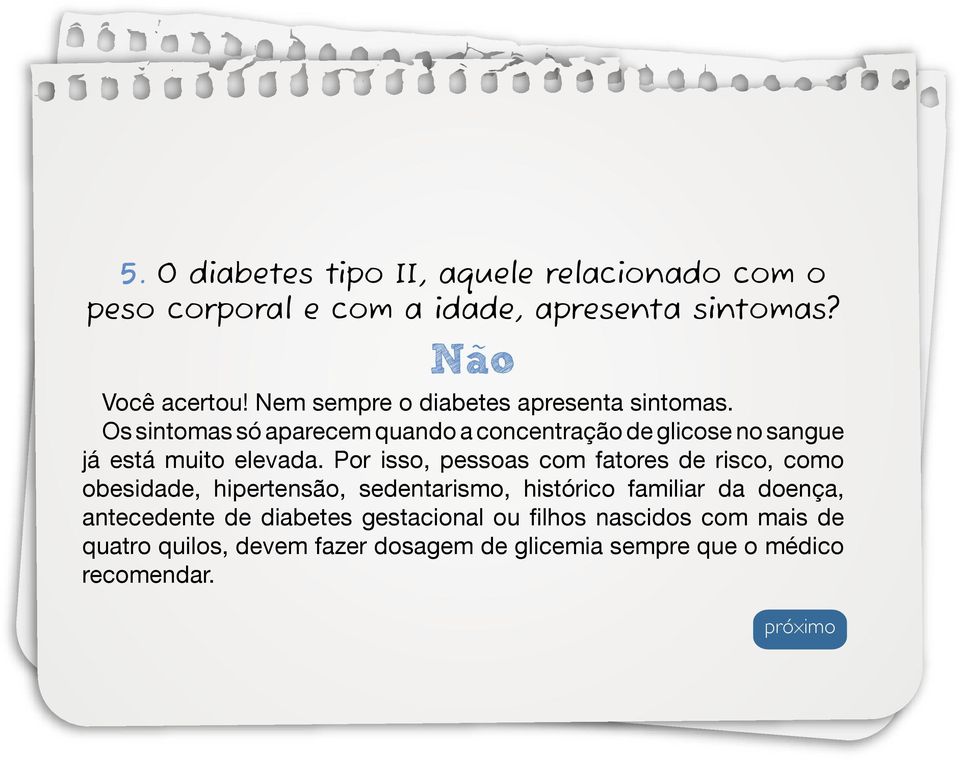 5. O diabetes tipo II, aquele relacionado com o peso corporal e com a idade, apresenta sintomas?

Não

Você acertou! Nem sempre o diabetes apresenta sintomas.

Os sintomas só aparecem quando a concentração de glicose no sangue já está muito elevada. Por isso, pessoas com fatores de risco, como obesidade, hipertensão, sedentarismo, histórico familiar da doença, antecedente de diabetes gestacional ou filhos nascidos com mais de quatro quilos, devem fazer dosagem de glicemia sempre que o médico recomendar.

próximo